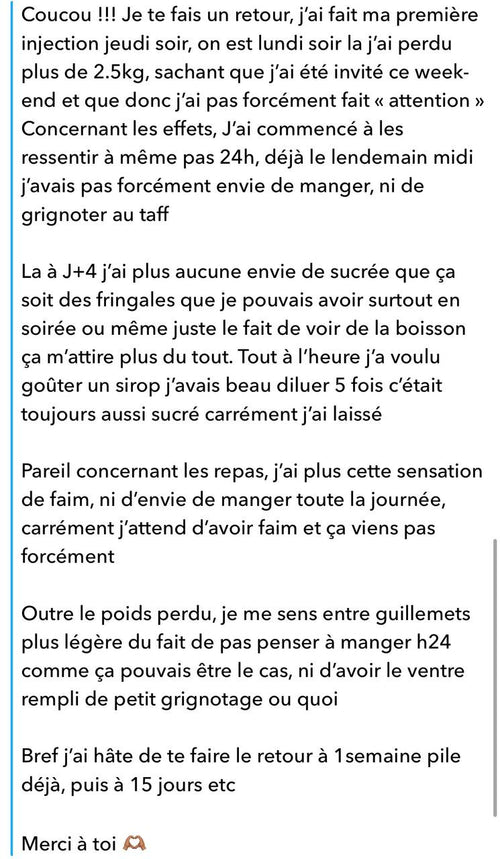 Coucou !!! Je te fais un retour, j'ai fait ma première injection jeudi soir, on est lundi soir la j'ai perdu plus de 2.5kg, sachant que j'ai été invité ce week-end et que donc j'ai pas forcément fait « attention » Concernant les effets, J'ai commencé à les ressentir à même pas 24h, déjà le lendemain midi j'avais pas forcément envie de manger, ni de grignoter au taff

La à J+4 j'ai plus aucune envie de sucrée que ça soit des fringales que je pouvais avoir surtout en soirée ou même juste le fait de voir de la boisson ça m'attire plus du tout. Tout à l'heure j'a voulu goûter un sirop j'avais beau diluer 5 fois c'était toujours aussi sucré carrément j'ai laissé

Pareil concernant les repas, j'ai plus cette sensation de faim, ni d'envie de manger toute la journée, carrément j'attend d'avoir faim et ça viens pas forcément

Outre le poids perdu, je me sens entre guillemets plus légère du fait de pas penser à manger h24 comme ça pouvais être le cas, ni d'avoir le ventre rempli de petit grignotage ou quoi

Bref j'ai hâte de te faire le retour à 1semaine pile déjà, puis à 15 jours etc

Merci à toi 🫶